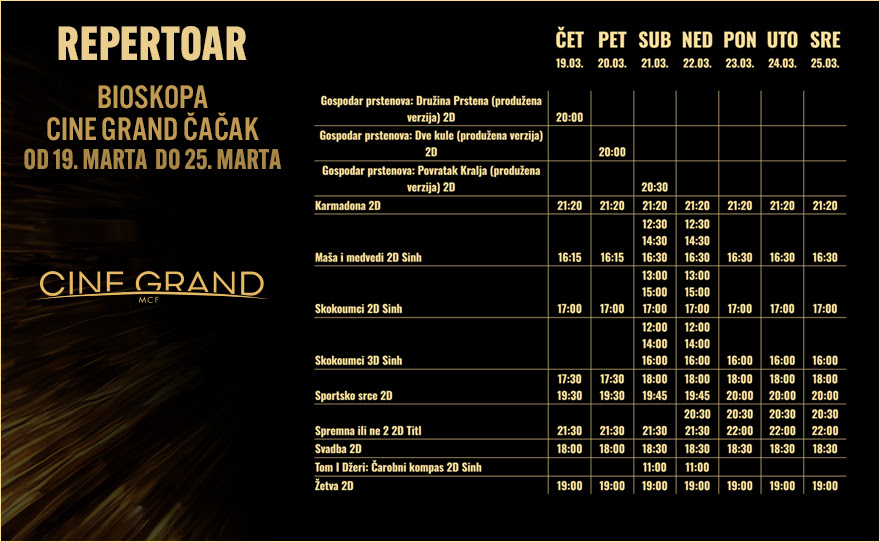 REPERTOAR

BIOSKOPA
CINE GRAND ČAČAK
OD 19. MARTA DO 25. MARTA

CINE GRAND
MCF

| | ČET 19.03. | PET 20.03. | SUB 21.03. | NED 22.03. | PON 23.03. | UTO 24.03. | SRE 25.03. |
|---|---|---|---|---|---|---|---|
| Gospodar prstenova: Družina Prstena (produžena verzija) 2D | 20:00 | | | | | | |
| Gospodar prstenova: Dve kule (produžena verzija) 2D | | 20:00 | | | | | |
| Gospodar prstenova: Povratak Kralja (produžena verzija) 2D | | | 20:30 | | | | |
| Karmadona 2D | 21:20 | 21:20 | 21:20 | 21:20 | 21:20 | 21:20 | 21:20 |
| Maša i medvedi 2D Sinh | 16:15 | 16:15 | 12:30 14:30 16:30 | 12:30 14:30 16:30 | 16:30 | 16:30 | 16:30 |
| Skokoumci 2D Sinh | 17:00 | 17:00 | 13:00 15:00 17:00 | 13:00 15:00 17:00 | 17:00 | 17:00 | 17:00 |
| Skokoumci 3D Sinh | | | 12:00 14:00 16:00 | 12:00 14:00 16:00 | 16:00 | 16:00 | 16:00 |
| Sportsko srce 2D | 17:30 19:30 | 17:30 19:30 | 18:00 19:45 | 18:00 19:45 | 18:00 20:00 | 18:00 20:00 | 18:00 20:00 |
| Spremna ili ne 2 2D Titl | 21:30 | 21:30 | 21:30 | 20:30 21:30 | 20:30 22:00 | 20:30 22:00 | 20:30 22:00 |
| Svadba 2D | 18:00 | 18:00 | 18:30 | 18:30 | 18:30 | 18:30 | 18:30 |
| Tom I Džeri: Čarobni kompas 2D Sinh | | | 11:00 | 11:00 | | | |
| Žetva 2D | 19:00 | 19:00 | 19:00 | 19:00 | 19:00 | 19:00 | 19:00 |